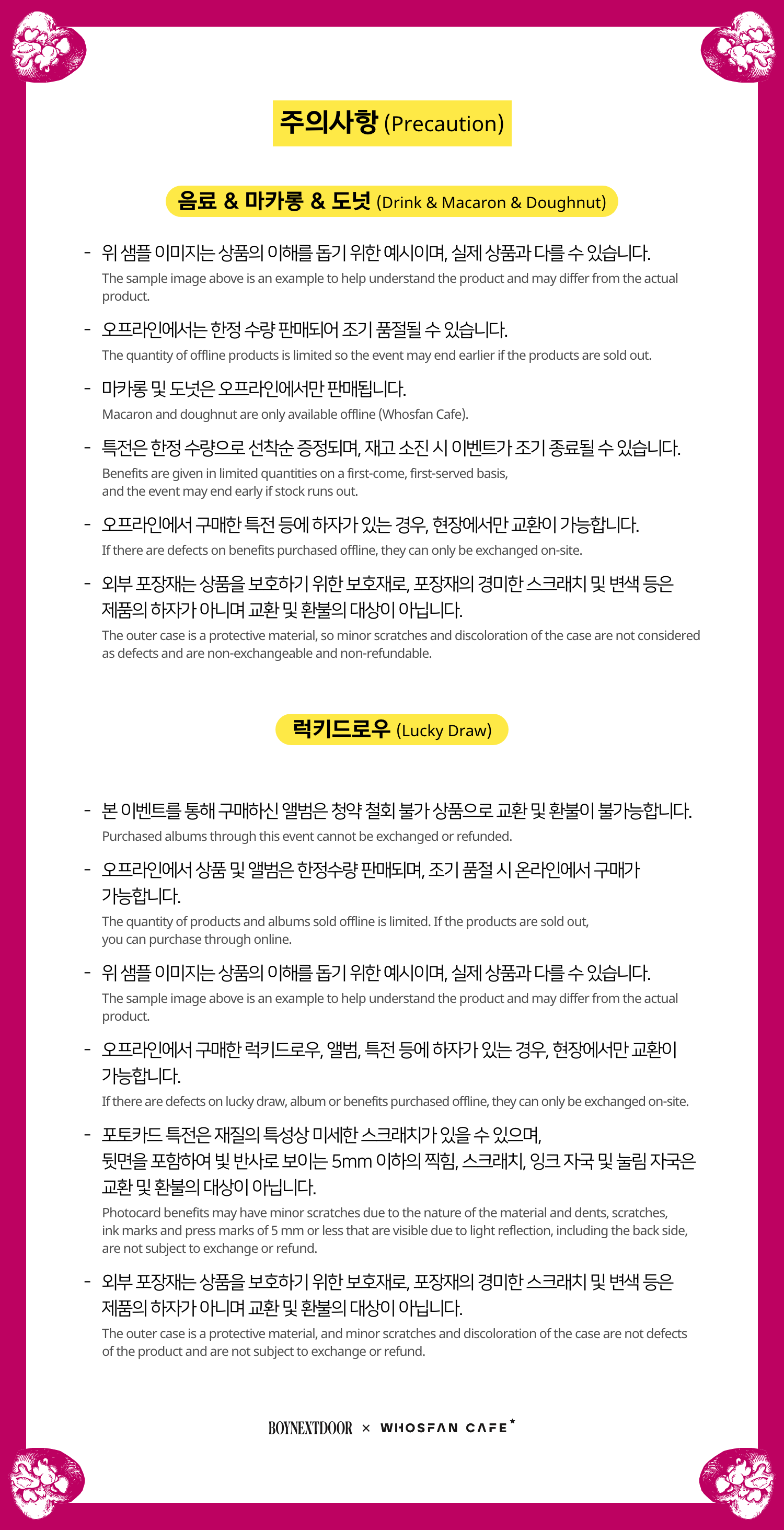 주의사항 (Precaution)

음료 & 마카롱 & 도넛 (Drink & Macaron & Doughnut)

- 위 샘플 이미지는 상품의 이해를 돕기 위한 예시이며, 실제 상품과 다를 수 있습니다.
The sample image above is an example to help understand the product and may differ from the actual product.

- 오프라인에서는 한정 수량 판매되어 조기 품절될 수 있습니다.
The quantity of offline products is limited so the event may end earlier if the products are sold out.

- 마카롱 및 도넛은 오프라인에서만 판매됩니다.
Macaron and doughnut are only available offline (Whosfan Cafe).

- 특전은 한정 수량으로 선착순 증정되며, 재고 소진 시 이벤트가 조기 종료될 수 있습니다.
Benefits are given in limited quantities on a first-come, first-served basis, and the event may end early if stock runs out.

- 오프라인에서 구매한 특전 등에 하자가 있는 경우, 현장에서만 교환이 가능합니다.
If there are defects on benefits purchased offline, they can only be exchanged on-site.

- 외부 포장재는 상품을 보호하기 위한 보호재로, 포장재의 경미한 스크래치 및 변색 등은 제품의 하자가 아니며 교환 및 환불의 대상이 아닙니다.
The outer case is a protective material, so minor scratches and discoloration of the case are not considered as defects and are non-exchangeable and non-refundable.

럭키드로우 (Lucky Draw)

- 본 이벤트를 통해 구매하신 앨범은 청약 철회 불가 상품으로 교환 및 환불이 불가능합니다.
Purchased albums through this event cannot be exchanged or refunded.

- 오프라인에서 상품 및 앨범은 한정수량 판매되며, 조기 품절 시 온라인에서 구매가 가능합니다.
The quantity of products and albums sold offline is limited. If the products are sold out, you can purchase through online.

- 위 샘플 이미지는 상품의 이해를 돕기 위한 예시이며, 실제 상품과 다를 수 있습니다.
The sample image above is an example to help understand the product and may differ from the actual product.

- 오프라인에서 구매한 럭키드로우, 앨범, 특전 등에 하자가 있는 경우, 현장에서만 교환이 가능합니다.
If there are defects on lucky draw, album or benefits purchased offline, they can only be exchanged on-site.

- 포토카드 특전은 재질의 특성상 미세한 스크래치가 있을 수 있으며, 뒷면을 포함하여 빛 반사로 보이는 5mm 이하의 찍힘, 스크래치, 잉크 자국 및 눌림 자국은 교환 및 환불의 대상이 아닙니다.
Photocard benefits may have minor scratches due to the nature of the material and dents, scratches, ink marks and press marks of 5 mm or less that are visible due to light reflection, including the back side, are not subject to exchange or refund.

- 외부 포장재는 상품을 보호하기 위한 보호재로, 포장재의 경미한 스크래치 및 변색 등은 제품의 하자가 아니며 교환 및 환불의 대상이 아닙니다.
The outer case is a protective material, and minor scratches and discoloration of the case are not defects of the product and are not subject to exchange or refund.

BOYNEXTDOOR × WHOSFAN CAFE*